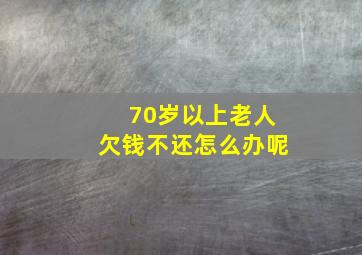 70岁以上老人
欠钱不还怎么办呢